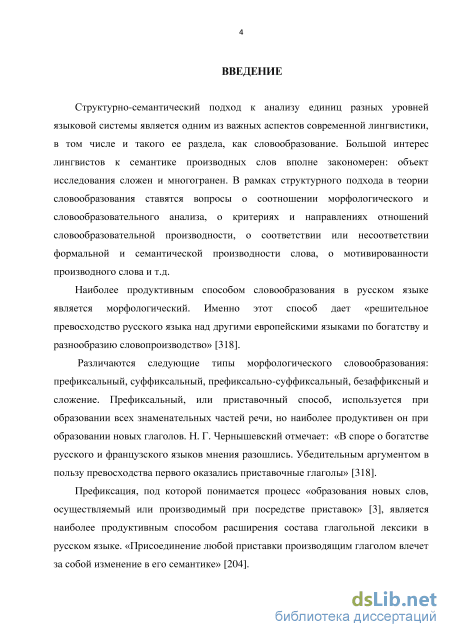 4

ВВЕДЕНИЕ

Структурно-семантический подход к анализу единиц разных уровней языковой системы является одним из важных аспектов современной лингвистики, в том числе и такого ее раздела, как словообразование. Большой интерес лингвистов к семантике производных слов вполне закономерен: объект исследования сложен и многогранен. В рамках структурного подхода в теории словообразования ставятся вопросы о соотношении морфологического и словообразовательного анализа, о критериях и направлениях отношений словообразовательной производности, о соответствии или несоответствии формальной и семантической производности слова, о мотивированности производного слова и т.д.

Наиболее продуктивным способом словообразования в русском языке является морфологический. Именно этот способ дает «решительное превосходство русского языка над другими европейскими языками по богатству и разнообразию словопроизводство» [318].

Различаются следующие типы морфологического словообразования: префиксальный, суффиксальный, префиксально-суффиксальный, безаффиксный и сложение. Префиксальный, или приставочный способ, используется при образовании всех знаменательных частей речи, но наиболее продуктивен он при образовании новых глаголов. Н. Г. Чернышевский отмечает: «В споре о богатстве русского и французского языков мнения разошлись. Убедительным аргументом в пользу превосходства первого оказались приставочные глаголы» [318].

Префиксация, под которой понимается процесс «образования новых слов, осуществляемый или производимый при посредстве приставок» [3], является наиболее продуктивным способом расширения состава глагольной лексики в русском языке. «Присоединение любой приставки производящим глаголом влечет за собой изменение в его семантике» [204].

dsLib.net
библиотека диссертаций